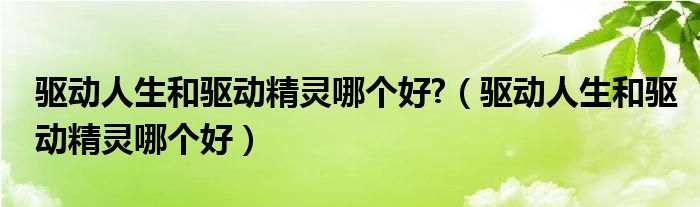 驱动人生和驱动精灵哪个好?（驱动人生和驱动精灵哪个好）